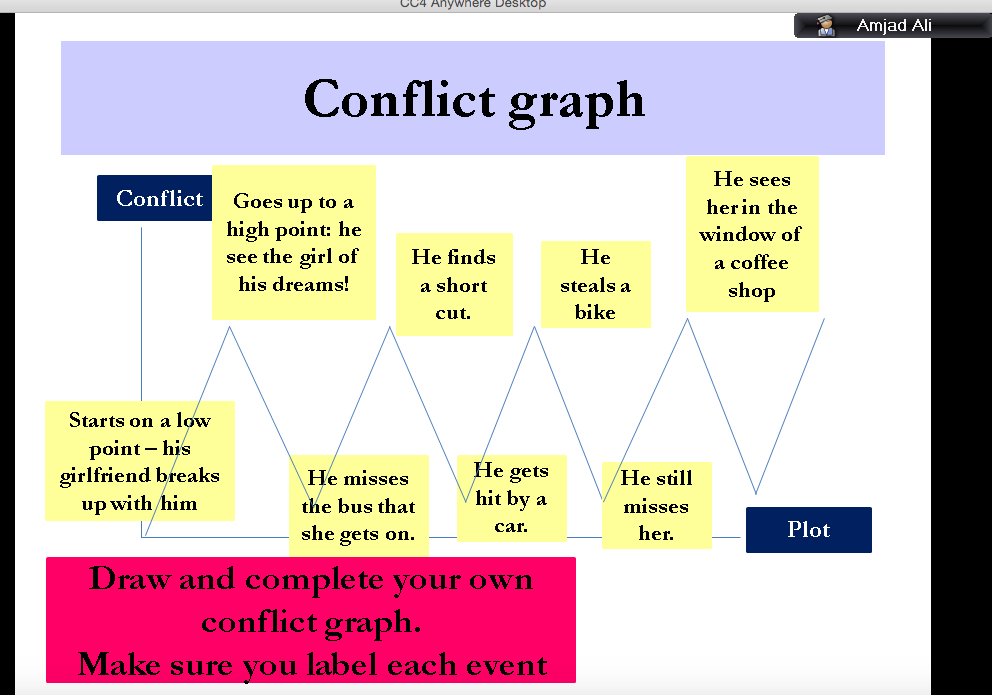 CC4 Anywhere Desktop

Amjad Ali

Conflict graph

Conflict

Goes up to a high point: he see the girl of his dreams!

He finds a short cut.

He steals a bike

He sees her in the window of a coffee shop

Starts on a low point – his girlfriend breaks up with him

He misses the bus that she gets on.

He gets hit by a car.

He still misses her.

Plot

Draw and complete your own conflict graph.
Make sure you label each event